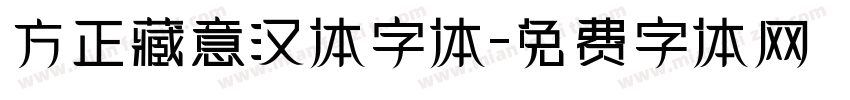 方正藏意汉体字体-免费字体网